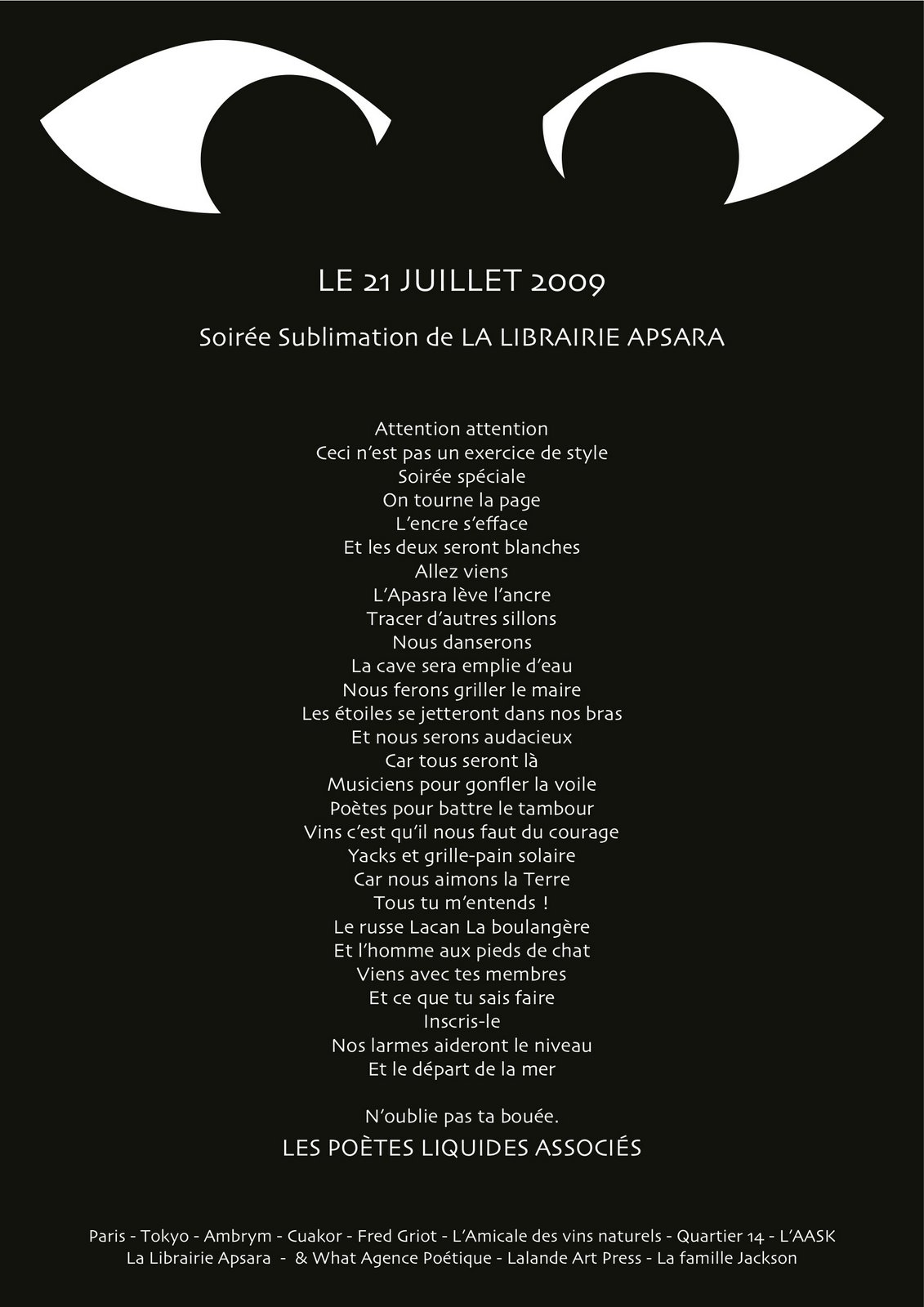 LE 21 JUILLET 2009

Soirée Sublimation de LA LIBRAIRIE APSARA

Attention attention
Ceci n'est pas un exercice de style
Soirée spéciale
On tourne la page
L'encre s'efface
Et les deux seront blanches
Allez viens
L'Apasra lève l'ancre
Tracer d'autres sillons
Nous danserons
La cave sera emplie d'eau
Nous ferons griller le maire
Les étoiles se jetteront dans nos bras
Et nous serons audacieux
Car tous seront là
Musiciens pour gonfler la voile
Poètes pour battre le tambour
Vins c'est qu'il nous faut du courage
Yacks et grille-pain solaire
Car nous aimons la Terre
Tous tu m'entends !
Le russe Lacan La boulangère
Et l'homme aux pieds de chat
Viens avec tes membres
Et ce que tu sais faire
Inscris-le
Nos larmes aideront le niveau
Et le départ de la mer

N'oublie pas ta bouée.
LES POÈTES LIQUIDES ASSOCIÉS

Paris - Tokyo - Ambrym - Cuakor - Fred Griot - L'Amicale des vins naturels - Quartier 14 - L'AASK
La Librairie Apsara - & What Agence Poétique - Lalande Art Press - La famille Jackson